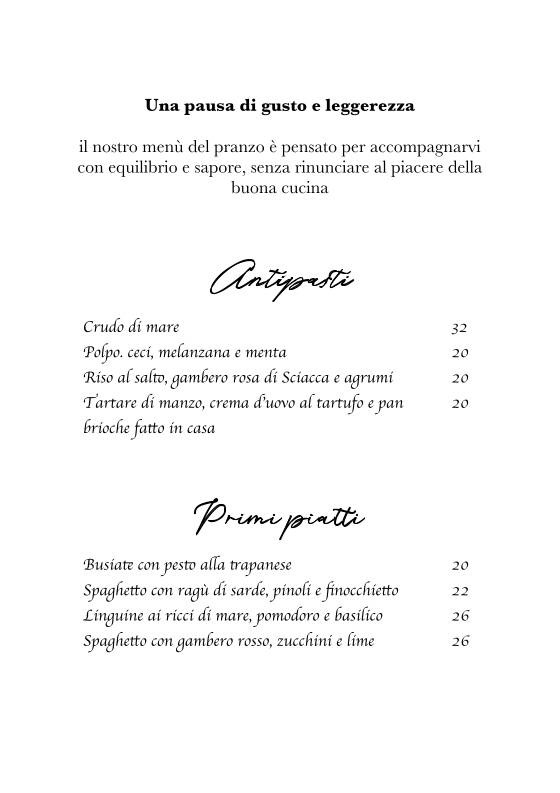 Una pausa di gusto e leggerezza

il nostro menù del pranzo è pensato per accompagnarvi con equilibrio e sapore, senza rinunciare al piacere della buona cucina

Antipasti

| | |
|---|---|
| Crudo di mare | 32 |
| Polpo. ceci, melanzana e menta | 20 |
| Riso al salto, gambero rosa di Sciacca e agrumi | 20 |
| Tartare di manzo, crema d'uovo al tartufo e pan brioche fatto in casa | 20 |

Primi piatti

| | |
|---|---|
| Busiate con pesto alla trapanese | 20 |
| Spaghetto con ragù di sarde, pinoli e finocchietto | 22 |
| Linguine ai ricci di mare, pomodoro e basilico | 26 |
| Spaghetto con gambero rosso, zucchini e lime | 26 |